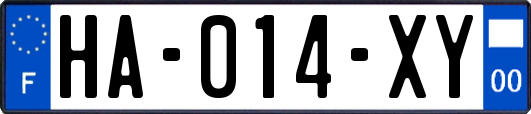 F
HA-014-XY
00